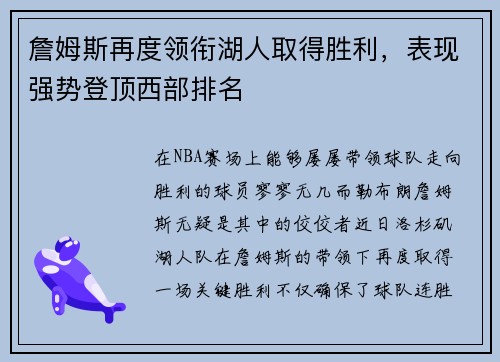 詹姆斯再度领衔湖人取得胜利，表现强势登顶西部排名

在NBA赛场上能够屡屡带领球队走向胜利的球员寥寥无几而勒布朗詹姆斯无疑是其中的佼佼者近日洛杉矶湖人队在詹姆斯的带领下再度取得一场关键胜利不仅确保了球队连胜